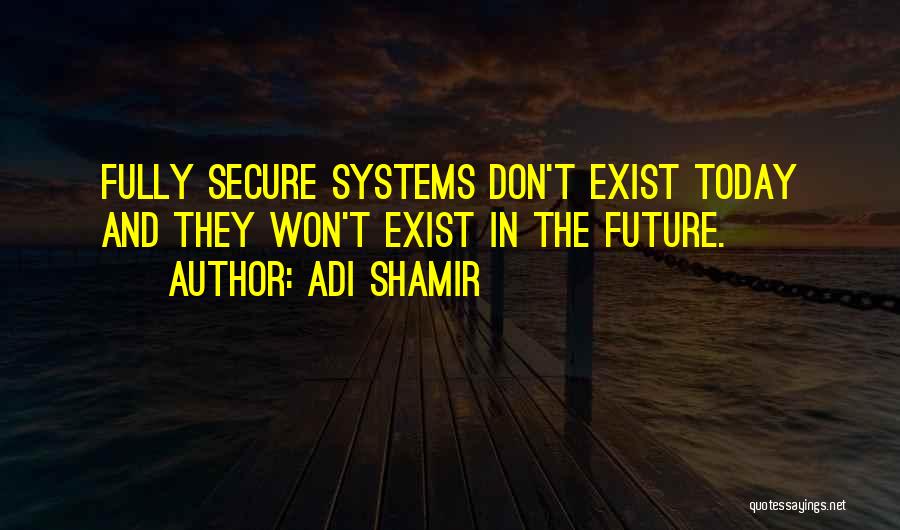 FULLY SECURE SYSTEMS DON'T EXIST TODAY AND THEY WON'T EXIST IN THE FUTURE.

AUTHOR: ADI SHAMIR

quotessayings.net